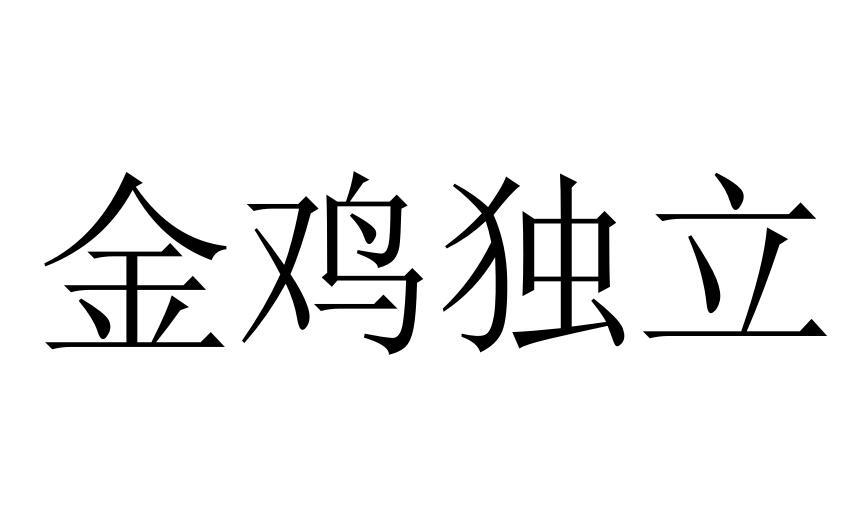 金鸡独立